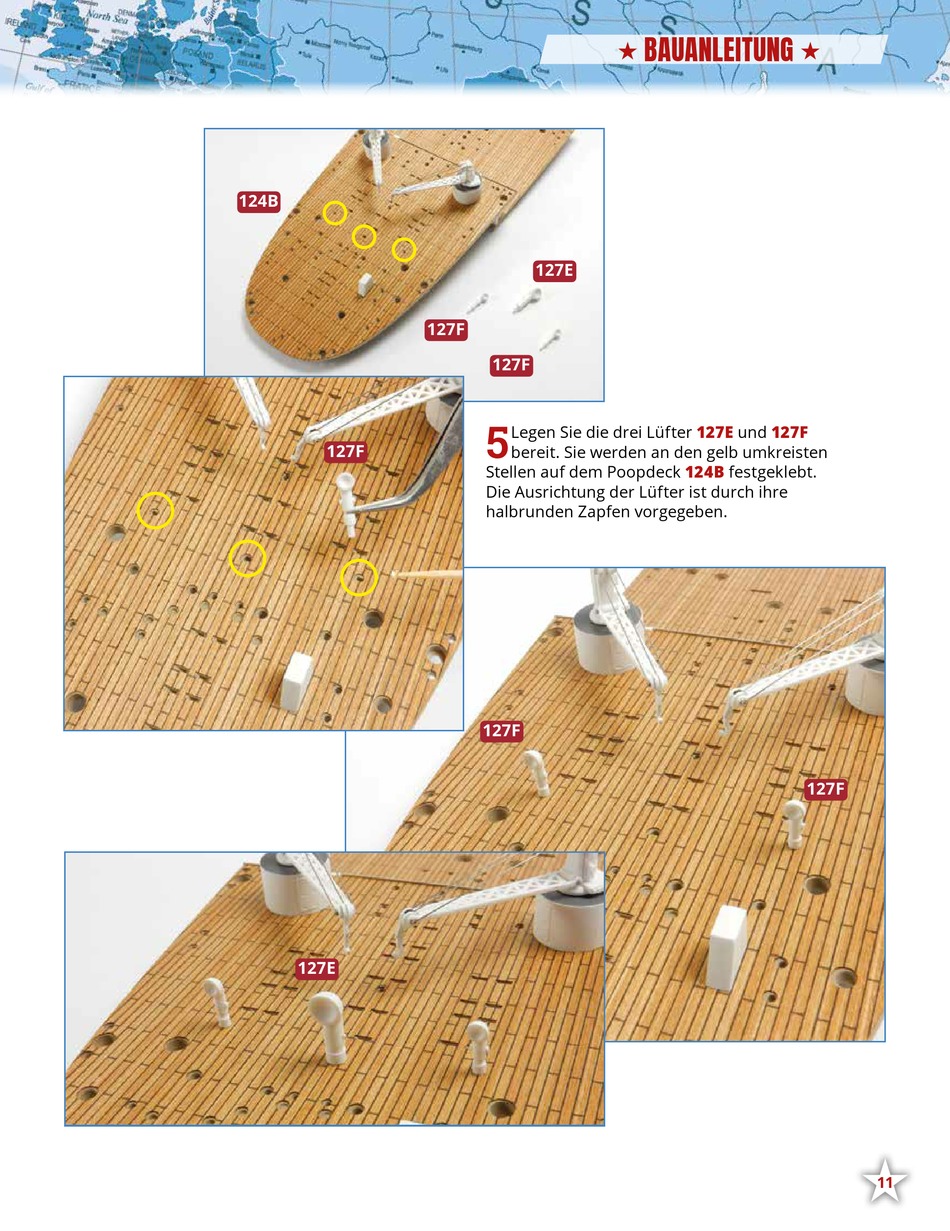 ★ BAUANLEITUNG ★

124B

127E

127F

127F

127F

5 Legen Sie die drei Lüfter 127E und 127F bereit. Sie werden an den gelb umkreisten Stellen auf dem Poopdeck 124B festgeklebt. Die Ausrichtung der Lüfter ist durch ihre halbrunden Zapfen vorgegeben.

127F

127F

127E

11